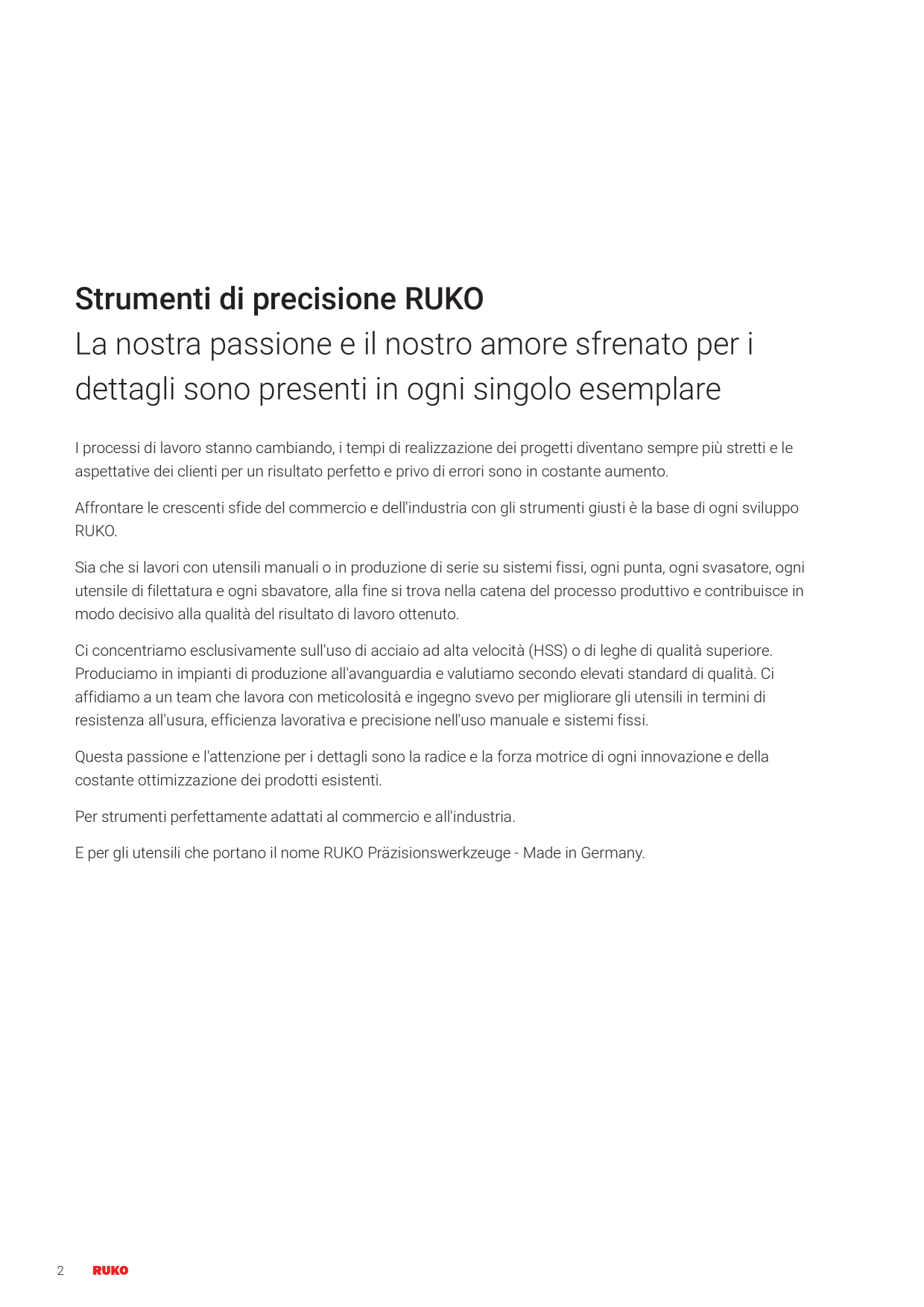 Strumenti di precisione RUKO
La nostra passione e il nostro amore sfrenato per i dettagli sono presenti in ogni singolo esemplare

I processi di lavoro stanno cambiando, i tempi di realizzazione dei progetti diventano sempre più stretti e le aspettative dei clienti per un risultato perfetto e privo di errori sono in costante aumento.

Affrontare le crescenti sfide del commercio e dell'industria con gli strumenti giusti è la base di ogni sviluppo RUKO.

Sia che si lavori con utensili manuali o in produzione di serie su sistemi fissi, ogni punta, ogni svasatore, ogni utensile di filettatura e ogni sbavatore, alla fine si trova nella catena del processo produttivo e contribuisce in modo decisivo alla qualità del risultato di lavoro ottenuto.

Ci concentriamo esclusivamente sull'uso di acciaio ad alta velocità (HSS) o di leghe di qualità superiore. Produciamo in impianti di produzione all'avanguardia e valutiamo secondo elevati standard di qualità. Ci affidiamo a un team che lavora con meticolosità e ingegno svevo per migliorare gli utensili in termini di resistenza all'usura, efficienza lavorativa e precisione nell'uso manuale e sistemi fissi.

Questa passione e l'attenzione per i dettagli sono la radice e la forza motrice di ogni innovazione e della costante ottimizzazione dei prodotti esistenti.

Per strumenti perfettamente adattati al commercio e all'industria.

E per gli utensili che portano il nome RUKO Präzisionswerkzeuge - Made in Germany.

2 RUKO